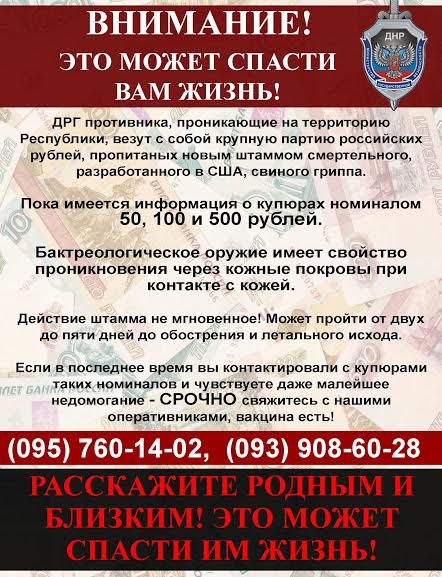 ВНИМАНИЕ!
ЭТО МОЖЕТ СПАСТИ ВАМ ЖИЗНЬ!

ДНР

ДРГ противника, проникающие на территорию Республики, везут с собой крупную партию российских рублей, пропитаных новым штаммом смертельного, разработанного в США, свиного гриппа.

Пока имеется информация о купюрах номиналом 50, 100 и 500 рублей.

Бактреологическое оружие имеет свойство проникновения через кожные покровы при контакте с кожей.

Действие штамма не мгновенное! Может пройти от двух до пяти дней до обострения и летального исхода.

Если в последнее время вы контактировали с купюрами таких номиналов и чувствуете даже малейшее недомогание - СРОЧНО свяжитесь с нашими оперативниками, вакцина есть!

(095) 760-14-02, (093) 908-60-28

РАССКАЖИТЕ РОДНЫМ И БЛИЗКИМ! ЭТО МОЖЕТ СПАСТИ ИМ ЖИЗНЬ!